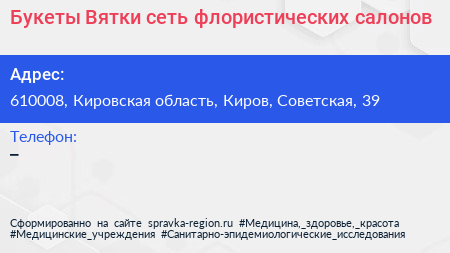 Букеты Вятки сеть флористических салонов

Адрес:

610008, Кировская область, Киров, Советская, 39

Телефон:

–

Сформированно на сайте spravka-region.ru #Медицина,_здоровье,_красота #Медицинские_учреждения #Санитарно-эпидемиологические_исследования